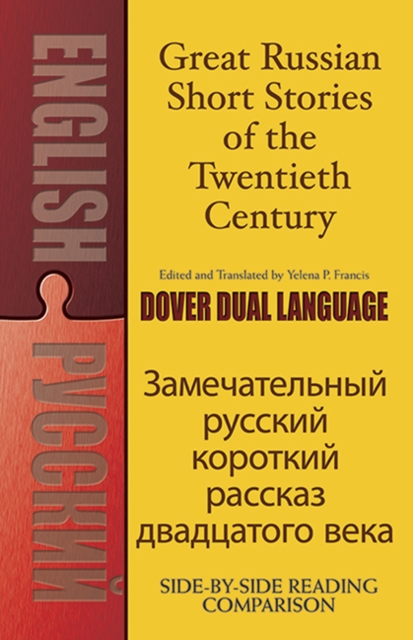 ENGLISH

РУССКИЙ

Great Russian Short Stories of the Twentieth Century

Edited and Translated by Yelena P. Francis

DOVER DUAL LANGUAGE

Замечательный русский короткий рассказ двадцатого века

SIDE-BY-SIDE READING COMPARISON